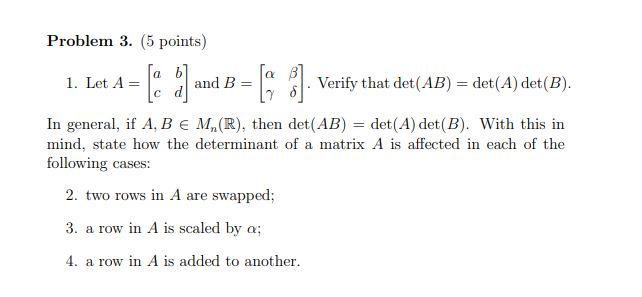 **Problem 3.** (5 points)

1. Let $A = \begin{bmatrix} a & b \\ c & d \end{bmatrix}$ and $B = \begin{bmatrix} \alpha & \beta \\ \gamma & \delta \end{bmatrix}$. Verify that $\det(AB) = \det(A)\det(B)$.

In general, if $A, B \in M_n(\mathbb{R})$, then $\det(AB) = \det(A)\det(B)$. With this in mind, state how the determinant of a matrix $A$ is affected in each of the following cases:

2. two rows in $A$ are swapped;

3. a row in $A$ is scaled by $\alpha$;

4. a row in $A$ is added to another.